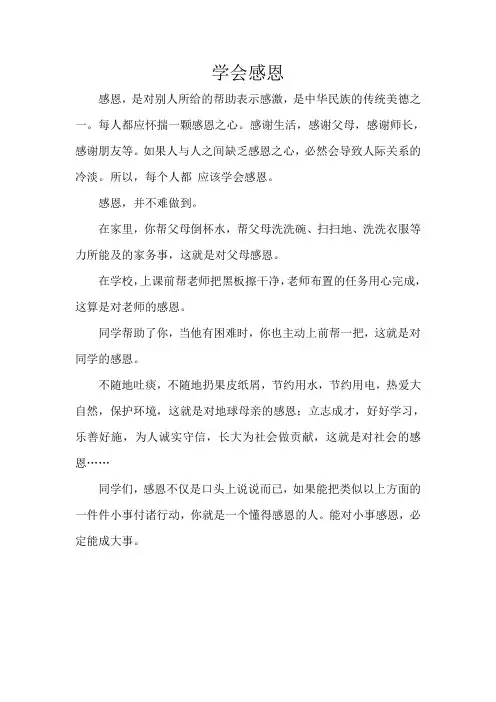 学会感恩

感恩，是对别人所给的帮助表示感激，是中华民族的传统美德之一。每人都应怀揣一颗感恩之心。感谢生活，感谢父母，感谢师长，感谢朋友等。如果人与人之间缺乏感恩之心，必然会导致人际关系的冷淡。所以，每个人都 应该学会感恩。

感恩，并不难做到。

在家里，你帮父母倒杯水，帮父母洗洗碗、扫扫地、洗洗衣服等力所能及的家务事，这就是对父母感恩。

在学校，上课前帮老师把黑板擦干净，老师布置的任务用心完成，这算是对老师的感恩。

同学帮助了你，当他有困难时，你也主动上前帮一把，这就是对同学的感恩。

不随地吐痰，不随地扔果皮纸屑，节约用水，节约用电，热爱大自然，保护环境，这就是对地球母亲的感恩；立志成才，好好学习，乐善好施，为人诚实守信，长大为社会做贡献，这就是对社会的感恩……

同学们，感恩不仅是口头上说说而已，如果能把类似以上方面的一件件小事付诸行动，你就是一个懂得感恩的人。能对小事感恩，必定能成大事。